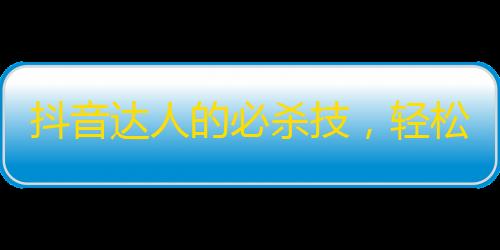 抖音达人的必杀技，轻松